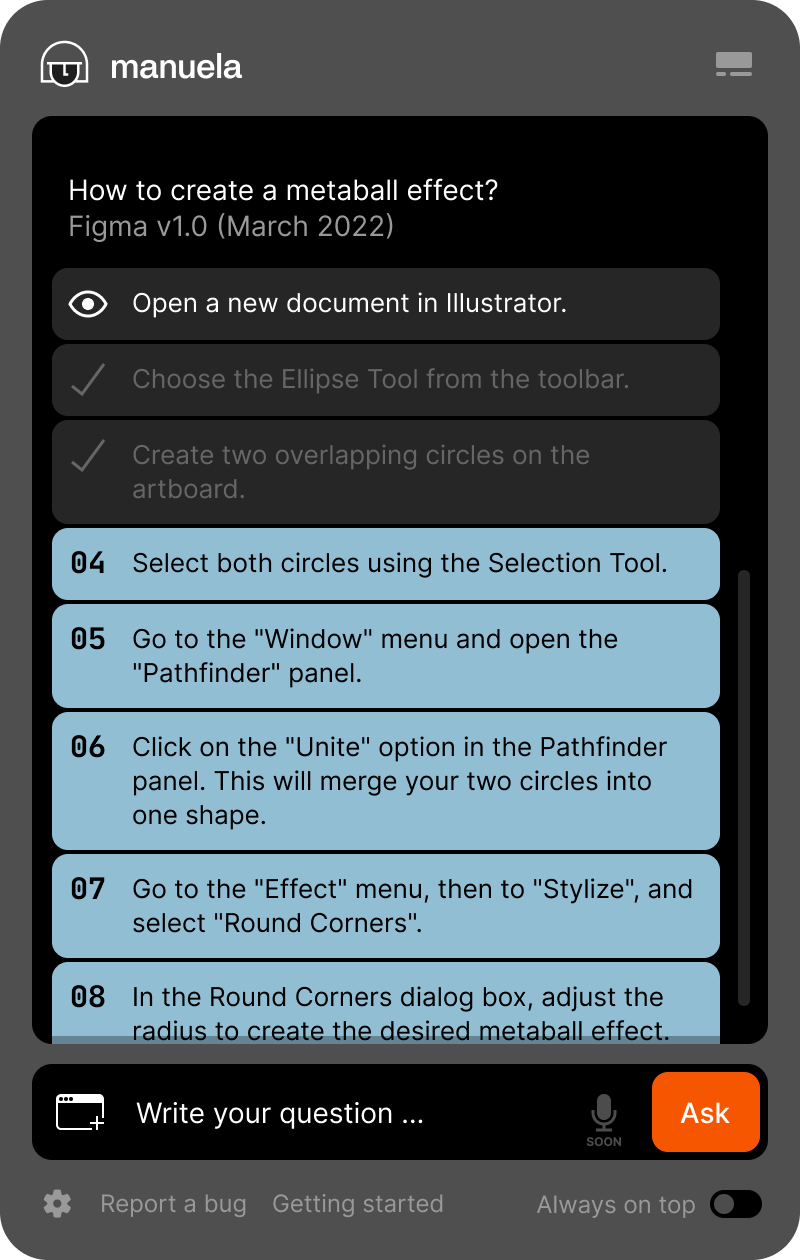 manuela

How to create a metaball effect?
Figma v1.0 (March 2022)

Open a new document in Illustrator.

Choose the Ellipse Tool from the toolbar.

Create two overlapping circles on the artboard.

04 Select both circles using the Selection Tool.

05 Go to the "Window" menu and open the "Pathfinder" panel.

06 Click on the "Unite" option in the Pathfinder panel. This will merge your two circles into one shape.

07 Go to the "Effect" menu, then to "Stylize", and select "Round Corners".

08 In the Round Corners dialog box, adjust the radius to create the desired metaball effect.

Write your question ...

SOON

Ask

Report a bug Getting started Always on top